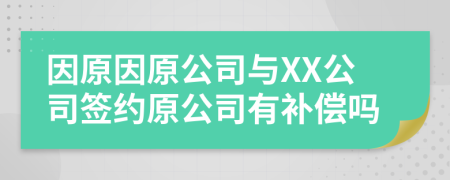 因原因原公司与XX公司签约原公司有补偿吗